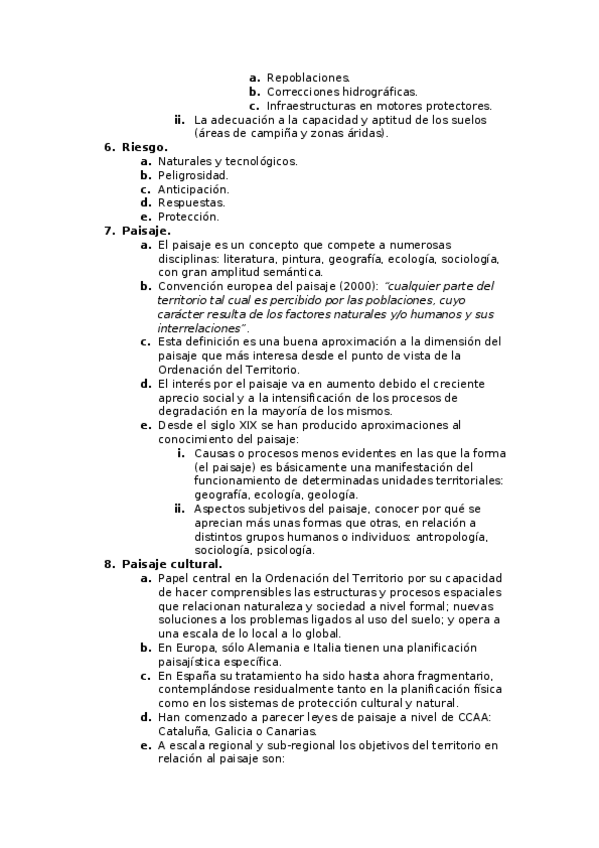 a. Repoblaciones.
b. Correcciones hidrográficas.
c. Infraestructuras en motores protectores.
ii. La adecuación a la capacidad y aptitud de los suelos (áreas de campiña y zonas áridas).
6. Riesgo.
a. Naturales y tecnológicos.
b. Peligrosidad.
c. Anticipación.
d. Respuestas.
e. Protección.
7. Paisaje.
a. El paisaje es un concepto que compete a numerosas disciplinas: literatura, pintura, geografía, ecología, sociología, con gran amplitud semántica.
b. Convención europea del paisaje (2000): "cualquier parte del territorio tal cual es percibido por las poblaciones, cuyo carácter resulta de los factores naturales y/o humanos y sus interrelaciones".
c. Esta definición es una buena aproximación a la dimensión del paisaje que más interesa desde el punto de vista de la Ordenación del Territorio.
d. El interés por el paisaje va en aumento debido el creciente aprecio social y a la intensificación de los procesos de degradación en la mayoría de los mismos.
e. Desde el siglo XIX se han producido aproximaciones al conocimiento del paisaje:
i. Causas o procesos menos evidentes en las que la forma (el paisaje) es básicamente una manifestación del funcionamiento de determinadas unidades territoriales: geografía, ecología, geología.
ii. Aspectos subjetivos del paisaje, conocer por qué se aprecian más unas formas que otras, en relación a distintos grupos humanos o individuos: antropología, sociología, psicología.
8. Paisaje cultural.
a. Papel central en la Ordenación del Territorio por su capacidad de hacer comprensibles las estructuras y procesos espaciales que relacionan naturaleza y sociedad a nivel formal; nuevas soluciones a los problemas ligados al uso del suelo; y opera a una escala de lo local a lo global.
b. En Europa, sólo Alemania e Italia tienen una planificación paisajística específica.
c. En España su tratamiento ha sido hasta ahora fragmentario, contemplándose residualmente tanto en la planificación física como en los sistemas de protección cultural y natural.
d. Han comenzado a parecer leyes de paisaje a nivel de CCAA: Cataluña, Galicia o Canarias.
e. A escala regional y sub-regional los objetivos del territorio en relación al paisaje son: